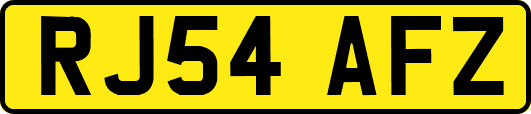 RJ54 AFZ